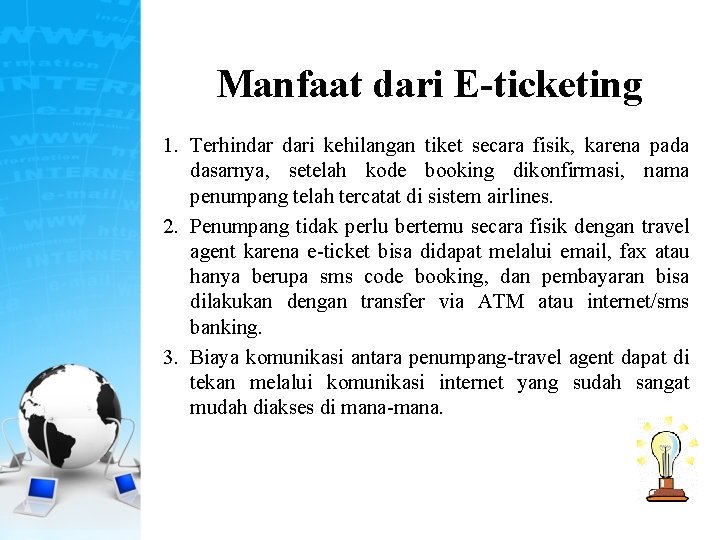 Manfaat dari E-ticketing

1. Terhindar dari kehilangan tiket secara fisik, karena pada dasarnya, setelah kode booking dikonfirmasi, nama penumpang telah tercatat di sistem airlines.
2. Penumpang tidak perlu bertemu secara fisik dengan travel agent karena e-ticket bisa didapat melalui email, fax atau hanya berupa sms code booking, dan pembayaran bisa dilakukan dengan transfer via ATM atau internet/sms banking.
3. Biaya komunikasi antara penumpang-travel agent dapat di tekan melalui komunikasi internet yang sudah sangat mudah diakses di mana-mana.